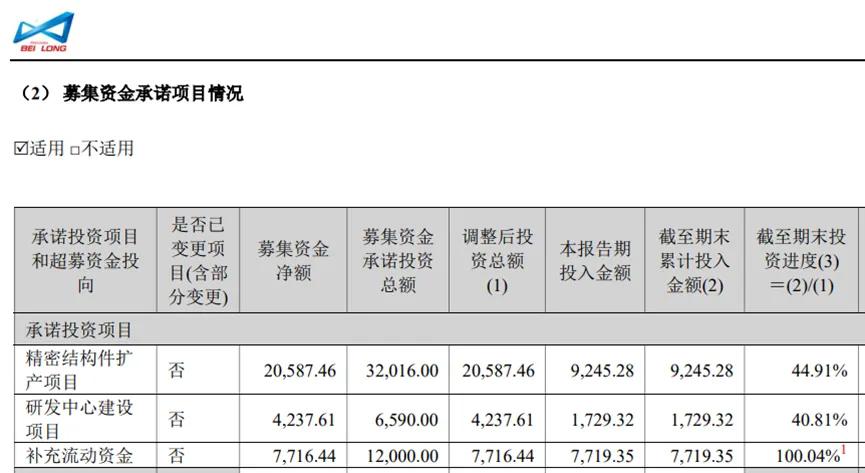 BEI LONG

（2） 募集资金承诺项目情况

☑适用 □不适用

| 承诺投资项目和超募资金投向 | 是否已变更项目(含部分变更) | 募集资金净额 | 募集资金承诺投资总额 | 调整后投资总额(1) | 本报告期投入金额 | 截至期末累计投入金额(2) | 截至期末投资进度(3)＝(2)/(1) |
|---|---|---|---|---|---|---|---|
| 承诺投资项目 | | | | | | | |
| 精密结构件扩产项目 | 否 | 20,587.46 | 32,016.00 | 20,587.46 | 9,245.28 | 9,245.28 | 44.91% |
| 研发中心建设项目 | 否 | 4,237.61 | 6,590.00 | 4,237.61 | 1,729.32 | 1,729.32 | 40.81% |
| 补充流动资金 | 否 | 7,716.44 | 12,000.00 | 7,716.44 | 7,719.35 | 7,719.35 | 100.04%$^1$ |